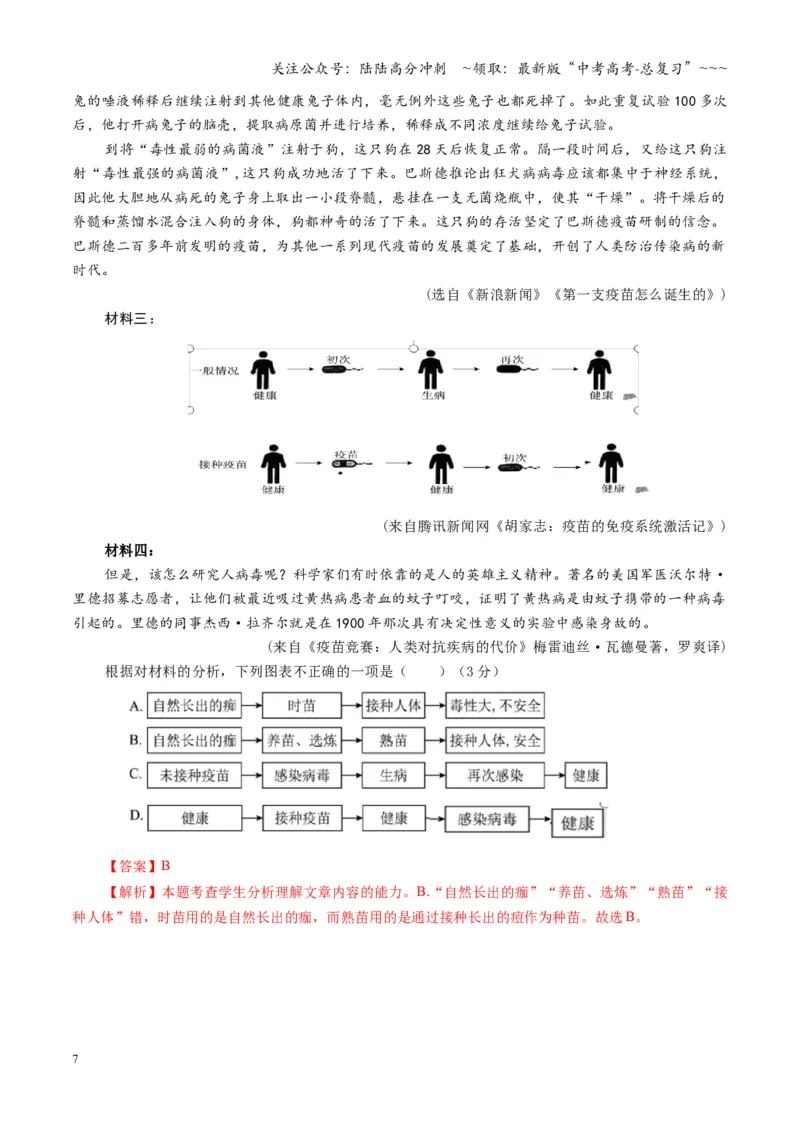 关注公众号：陆陆高分冲刺 ~领取：最新版“中考高考-总复习”~~~

兔的唾液稀释后继续注射到其他健康兔子体内，毫无例外这些兔子也都死掉了。如此重复试验100多次后，他打开病兔子的脑壳，提取病原菌并进行培养，稀释成不同浓度继续给兔子试验。

到将“毒性最弱的病菌液”注射于狗，这只狗在28天后恢复正常。隔一段时间后，又给这只狗注射“毒性最强的病菌液”，这只狗成功地活了下来。巴斯德推论出狂犬病病毒应该都集中于神经系统，因此他大胆地从病死的兔子身上取出一小段脊髓，悬挂在一支无菌烧瓶中，使其“干燥”。将干燥后的脊髓和蒸馏水混合注入狗的身体，狗都神奇的活了下来。这只狗的存活坚定了巴斯德疫苗研制的信念。巴斯德二百多年前发明的疫苗，为其他一系列现代疫苗的发展奠定了基础，开创了人类防治传染病的新时代。

(选自《新浪新闻》《第一支疫苗怎么诞生的》)

材料三：

一般情况 健康 初次 生病 再次 健康

接种疫苗 健康 疫苗 健康 初次 健康

(来自腾讯新闻网《胡家志：疫苗的免疫系统激活记》)

材料四：

但是，该怎么研究人病毒呢？科学家们有时依靠的是人的英雄主义精神。著名的美国军医沃尔特·里德招募志愿者，让他们被最近吸过黄热病患者血的蚊子叮咬，证明了黄热病是由蚊子携带的一种病毒引起的。里德的同事杰西·拉齐尔就是在1900年那次具有决定性意义的实验中感染身故的。

(来自《疫苗竞赛：人类对抗疾病的代价》梅雷迪丝·瓦德曼著，罗爽译)

根据对材料的分析，下列图表不正确的一项是（ ）（3分）

A. 自然长出的痂 → 时苗 → 接种人体 → 毒性大，不安全

B. 自然长出的痂 → 养苗、选炼 → 熟苗 → 接种人体，安全

C. 未接种疫苗 → 感染病毒 → 生病 → 再次感染 → 健康

D. 健康 → 接种疫苗 → 健康 → 感染病毒 → 健康

【答案】B

【解析】本题考查学生分析理解文章内容的能力。B.“自然长出的痂”“养苗、选炼”“熟苗”“接种人体”错，时苗用的是自然长出的痂，而熟苗用的是通过接种长出的痘作为种苗。故选B。

7